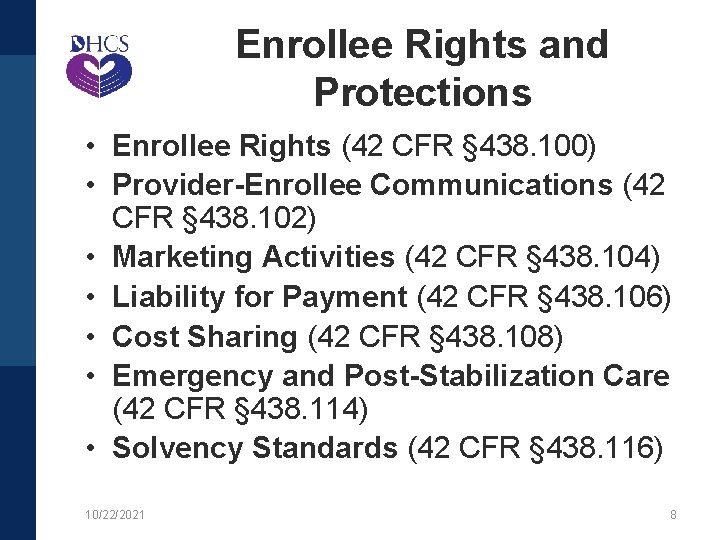 DHCS

Enrollee Rights and Protections

• Enrollee Rights (42 CFR §438.100)
• Provider-Enrollee Communications (42 CFR §438.102)
• Marketing Activities (42 CFR §438.104)
• Liability for Payment (42 CFR §438.106)
• Cost Sharing (42 CFR §438.108)
• Emergency and Post-Stabilization Care (42 CFR §438.114)
• Solvency Standards (42 CFR §438.116)

10/22/2021

8